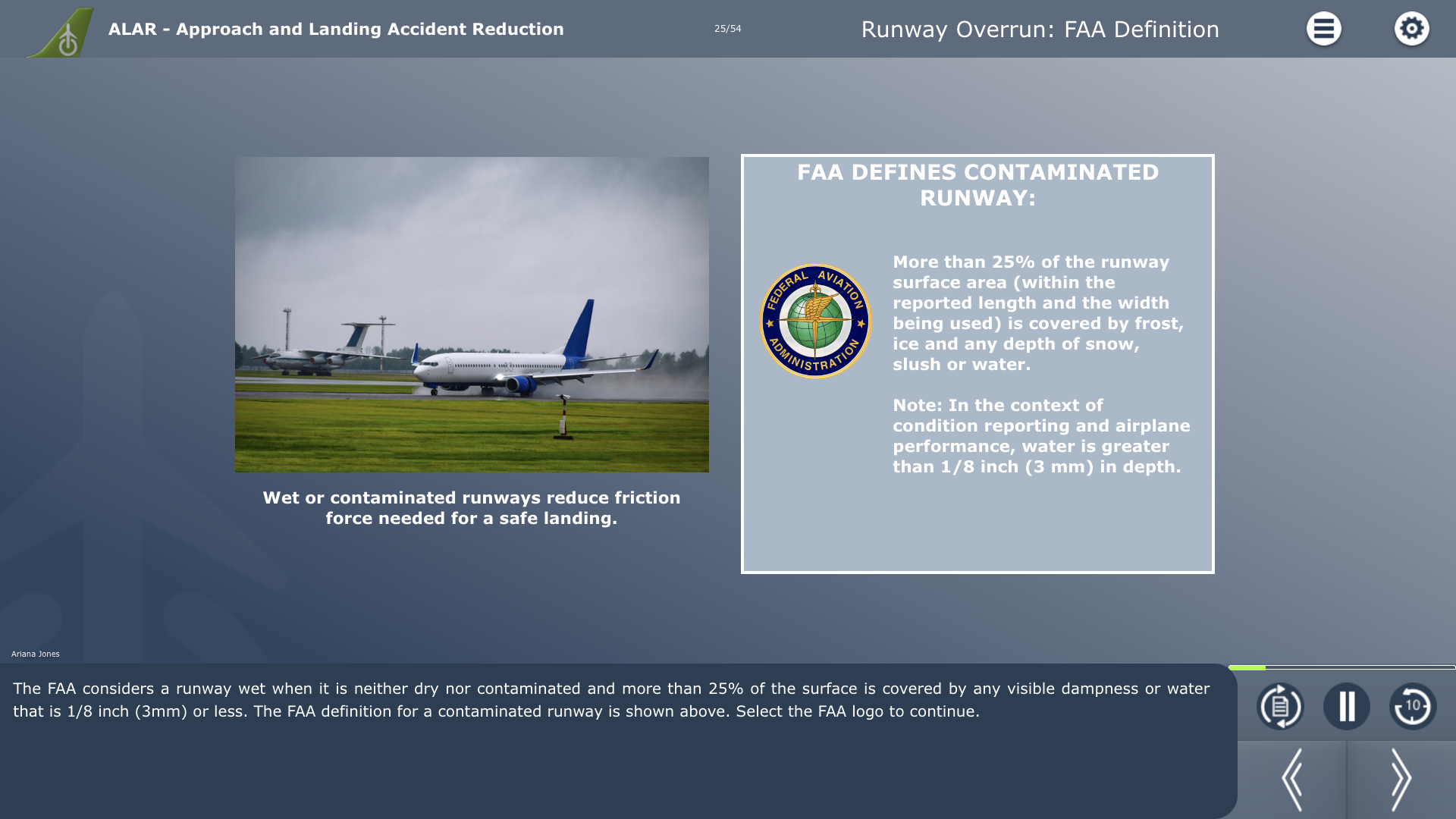 ALAR - Approach and Landing Accident Reduction

25/54

Runway Overrun: FAA Definition

Wet or contaminated runways reduce friction force needed for a safe landing.

FAA DEFINES CONTAMINATED RUNWAY:

FEDERAL AVIATION ADMINISTRATION

More than 25% of the runway surface area (within the reported length and the width being used) is covered by frost, ice and any depth of snow, slush or water.

Note: In the context of condition reporting and airplane performance, water is greater than 1/8 inch (3 mm) in depth.

Ariana Jones

The FAA considers a runway wet when it is neither dry nor contaminated and more than 25% of the surface is covered by any visible dampness or water that is 1/8 inch (3mm) or less. The FAA definition for a contaminated runway is shown above. Select the FAA logo to continue.

10